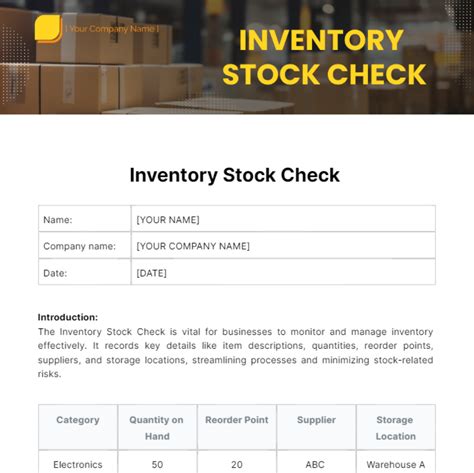 [ Your Company Name ]

INVENTORY STOCK CHECK

Inventory Stock Check

| Name: | [YOUR NAME] |
|---|---|
| Company name: | [YOUR COMPANY NAME] |
| Date: | [DATE] |

Introduction:
The Inventory Stock Check is vital for businesses to monitor and manage inventory effectively. It records key details like item descriptions, quantities, reorder points, suppliers, and storage locations, streamlining processes and minimizing stock-related risks.

| Category | Quantity on Hand | Reorder Point | Supplier | Storage Location |
|---|---|---|---|---|
| Electronics | 50 | 20 | ABC | Warehouse A |